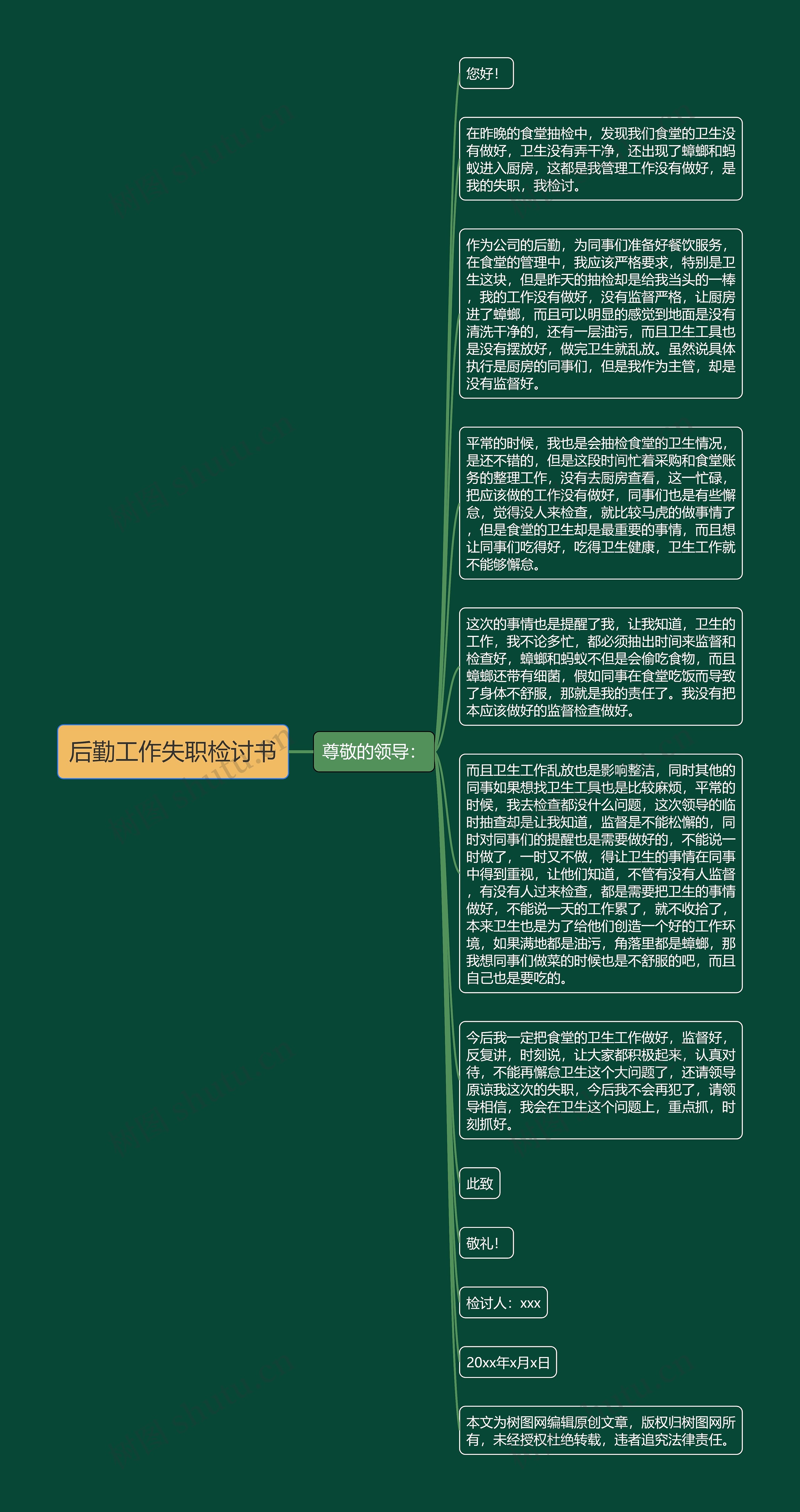 后勤工作失职检讨书

尊敬的领导：

您好！

在昨晚的食堂抽检中，发现我们食堂的卫生没有做好，卫生没有弄干净，还出现了蟑螂和蚂蚁进入厨房，这都是我管理工作没有做好，是我的失职，我检讨。

作为公司的后勤，为同事们准备好餐饮服务，在食堂的管理中，我应该严格要求，特别是卫生这块，但是昨天的抽检却是给我当头的一棒，我的工作没有做好，没有监督严格，让厨房进了蟑螂，而且可以明显的感觉到地面是没有清洗干净的，还有一层油污，而且卫生工具也是没有摆放好，做完卫生就乱放。虽然说具体执行是厨房的同事们，但是我作为主管，却是没有监督好。

平常的时候，我也是会抽检食堂的卫生情况，是还不错的，但是这段时间忙着采购和食堂账务的整理工作，没有去厨房查看，这一忙碌，把应该做的工作没有做好，同事们也是有些懈怠，觉得没人来检查，就比较马虎的做事情了，但是食堂的卫生却是最重要的事情，而且想让同事们吃得好，吃得卫生健康，卫生工作就不能够懈怠。

这次的事情也是提醒了我，让我知道，卫生的工作，我不论多忙，都必须抽出时间来监督和检查好，蟑螂和蚂蚁不但是会偷吃食物，而且蟑螂还带有细菌，假如同事在食堂吃饭而导致了身体不舒服，那就是我的责任了。我没有把本应该做好的监督检查做好。

而且卫生工作乱放也是影响整洁，同时其他的同事如果想找卫生工具也是比较麻烦，平常的时候，我去检查都没什么问题，这次领导的临时抽查却是让我知道，监督是不能松懈的，同时对同事们的提醒也是需要做好的，不能说一时做了，一时又不做，得让卫生的事情在同事中得到重视，让他们知道，不管有没有人监督，有没有人过来检查，都是需要把卫生的事情做好，不能说一天的工作累了，就不收拾了，本来卫生也是为了给他们创造一个好的工作环境，如果满地都是油污，角落里都是蟑螂，那我想同事们做菜的时候也是不舒服的吧，而且自己也是要吃的。

今后我一定把食堂的卫生工作做好，监督好，反复讲，时刻说，让大家都积极起来，认真对待，不能再懈怠卫生这个大问题了，还请领导原谅我这次的失职，今后我不会再犯了，请领导相信，我会在卫生这个问题上，重点抓，时刻抓好。

此致

敬礼！

检讨人：xxx

20xx年x月x日

本文为树图网编辑原创文章，版权归树图网所有，未经授权杜绝转载，违者追究法律责任。